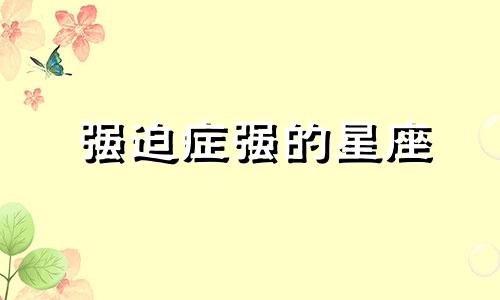 强迫症强的星座